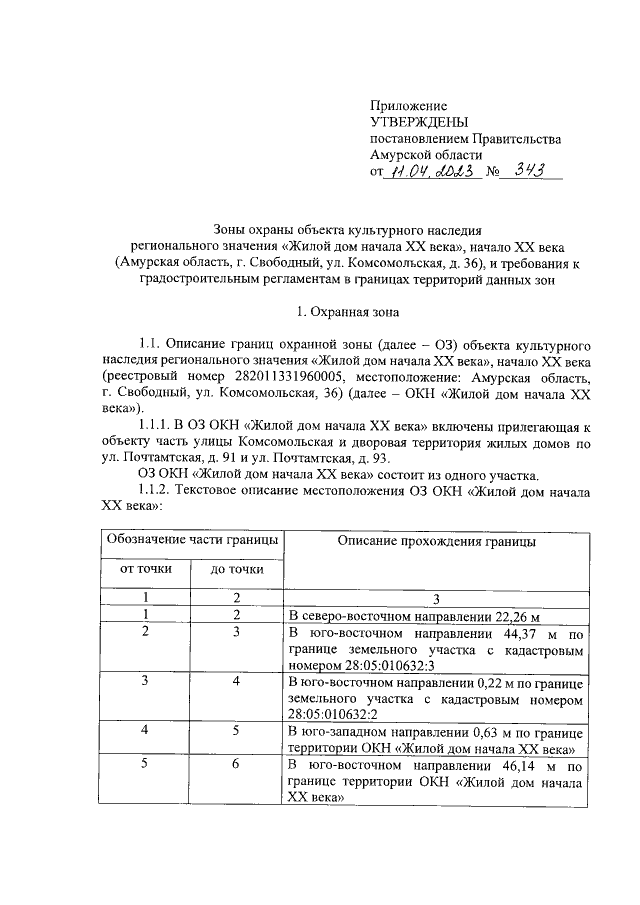 Приложение
УТВЕРЖДЕНЫ
постановлением Правительства
Амурской области
от 11.04.2023 № 343

Зоны охраны объекта культурного наследия регионального значения «Жилой дом начала XX века», начало XX века (Амурская область, г. Свободный, ул. Комсомольская, д. 36), и требования к градостроительным регламентам в границах территорий данных зон

1. Охранная зона

1.1. Описание границ охранной зоны (далее – ОЗ) объекта культурного наследия регионального значения «Жилой дом начала XX века», начало XX века (реестровый номер 282011331960005, местоположение: Амурская область, г. Свободный, ул. Комсомольская, 36) (далее – ОКН «Жилой дом начала XX века»).

1.1.1. В ОЗ ОКН «Жилой дом начала XX века» включены прилегающая к объекту часть улицы Комсомольская и дворовая территория жилых домов по ул. Почтамтская, д. 91 и ул. Почтамтская, д. 93.

ОЗ ОКН «Жилой дом начала XX века» состоит из одного участка.

1.1.2. Текстовое описание местоположения ОЗ ОКН «Жилой дом начала XX века»:

| Обозначение части границы | | Описание прохождения границы |
|---|---|---|
| от точки | до точки | |
| 1 | 2 | 3 |
| 1 | 2 | В северо-восточном направлении 22,26 м |
| 2 | 3 | В юго-восточном направлении 44,37 м по границе земельного участка с кадастровым номером 28:05:010632:3 |
| 3 | 4 | В юго-восточном направлении 0,22 м по границе земельного участка с кадастровым номером 28:05:010632:2 |
| 4 | 5 | В юго-западном направлении 0,63 м по границе территории ОКН «Жилой дом начала XX века» |
| 5 | 6 | В юго-восточном направлении 46,14 м по границе территории ОКН «Жилой дом начала XX века» |